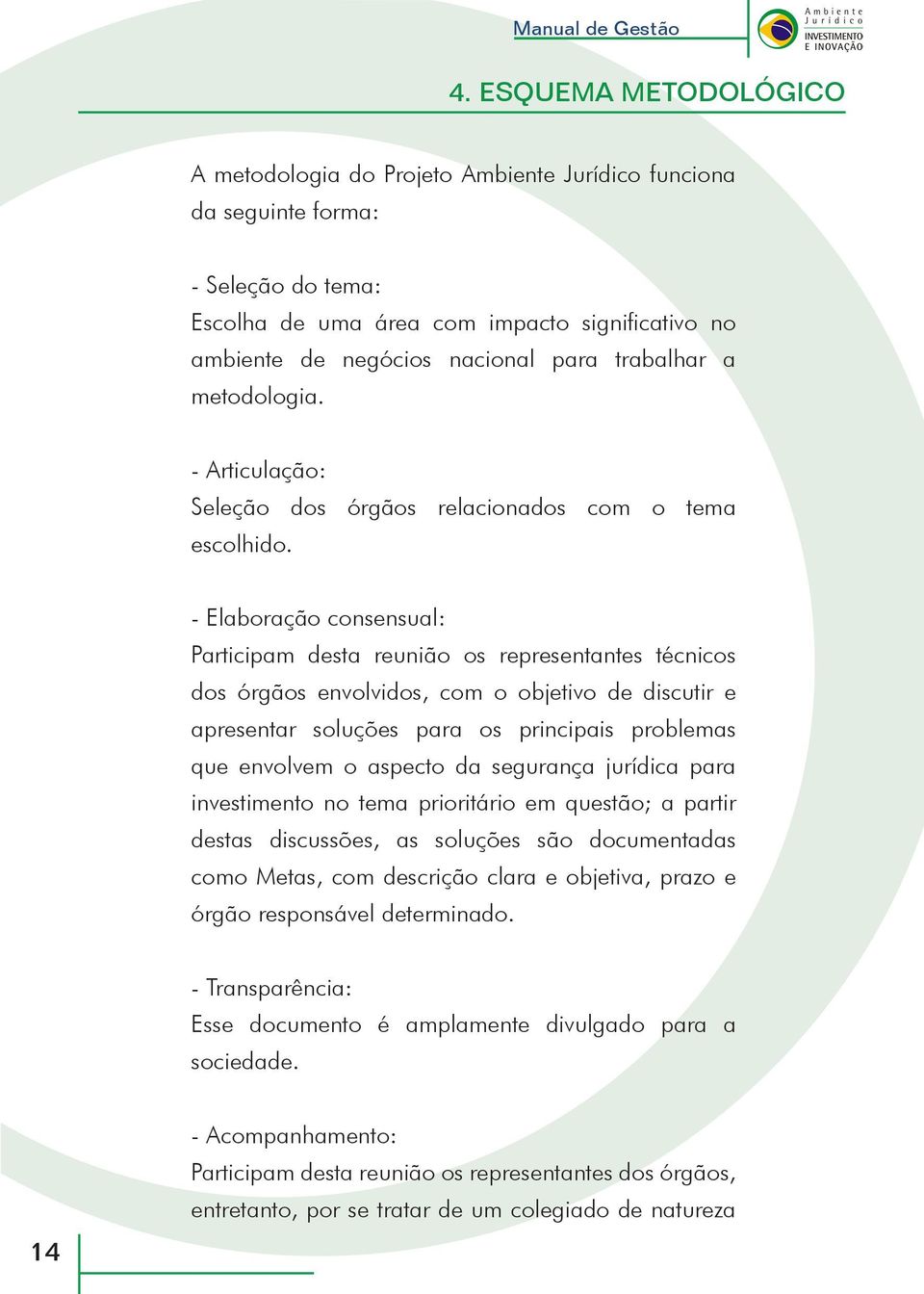 Manual de Gestão

Ambiente Jurídico
INVESTIMENTO E INOVAÇÃO

4. ESQUEMA METODOLÓGICO

A metodologia do Projeto Ambiente Jurídico funciona da seguinte forma:

- Seleção do tema:
Escolha de uma área com impacto significativo no ambiente de negócios nacional para trabalhar a metodologia.

- Articulação:
Seleção dos órgãos relacionados com o tema escolhido.

- Elaboração consensual:
Participam desta reunião os representantes técnicos dos órgãos envolvidos, com o objetivo de discutir e apresentar soluções para os principais problemas que envolvem o aspecto da segurança jurídica para investimento no tema prioritário em questão; a partir destas discussões, as soluções são documentadas como Metas, com descrição clara e objetiva, prazo e órgão responsável determinado.

- Transparência:
Esse documento é amplamente divulgado para a sociedade.

- Acompanhamento:
Participam desta reunião os representantes dos órgãos, entretanto, por se tratar de um colegiado de natureza

14